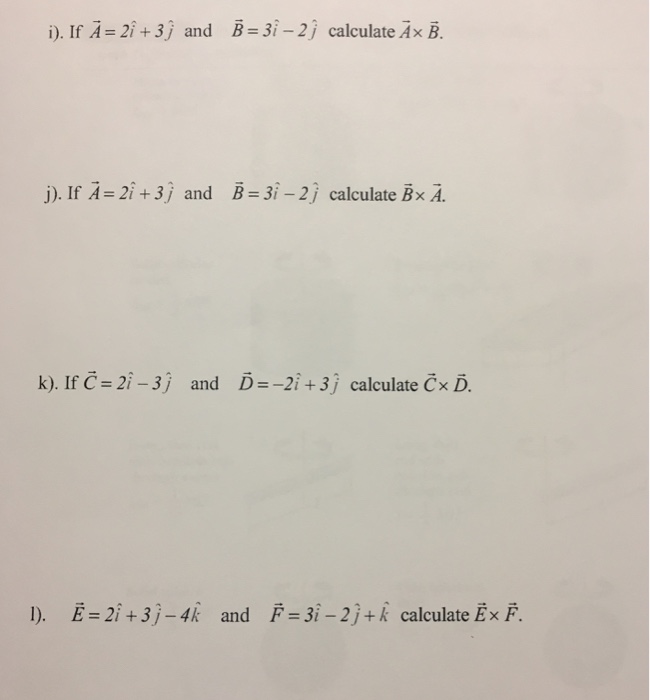 i). If $\vec{A} = 2\hat{i} + 3\hat{j}$ and $\vec{B} = 3\hat{i} - 2\hat{j}$ calculate $\vec{A} \times \vec{B}$.

j). If $\vec{A} = 2\hat{i} + 3\hat{j}$ and $\vec{B} = 3\hat{i} - 2\hat{j}$ calculate $\vec{B} \times \vec{A}$.

k). If $\vec{C} = 2\hat{i} - 3\hat{j}$ and $\vec{D} = -2\hat{i} + 3\hat{j}$ calculate $\vec{C} \times \vec{D}$.

l). $\vec{E} = 2\hat{i} + 3\hat{j} - 4\hat{k}$ and $\vec{F} = 3\hat{i} - 2\hat{j} + \hat{k}$ calculate $\vec{E} \times \vec{F}$.